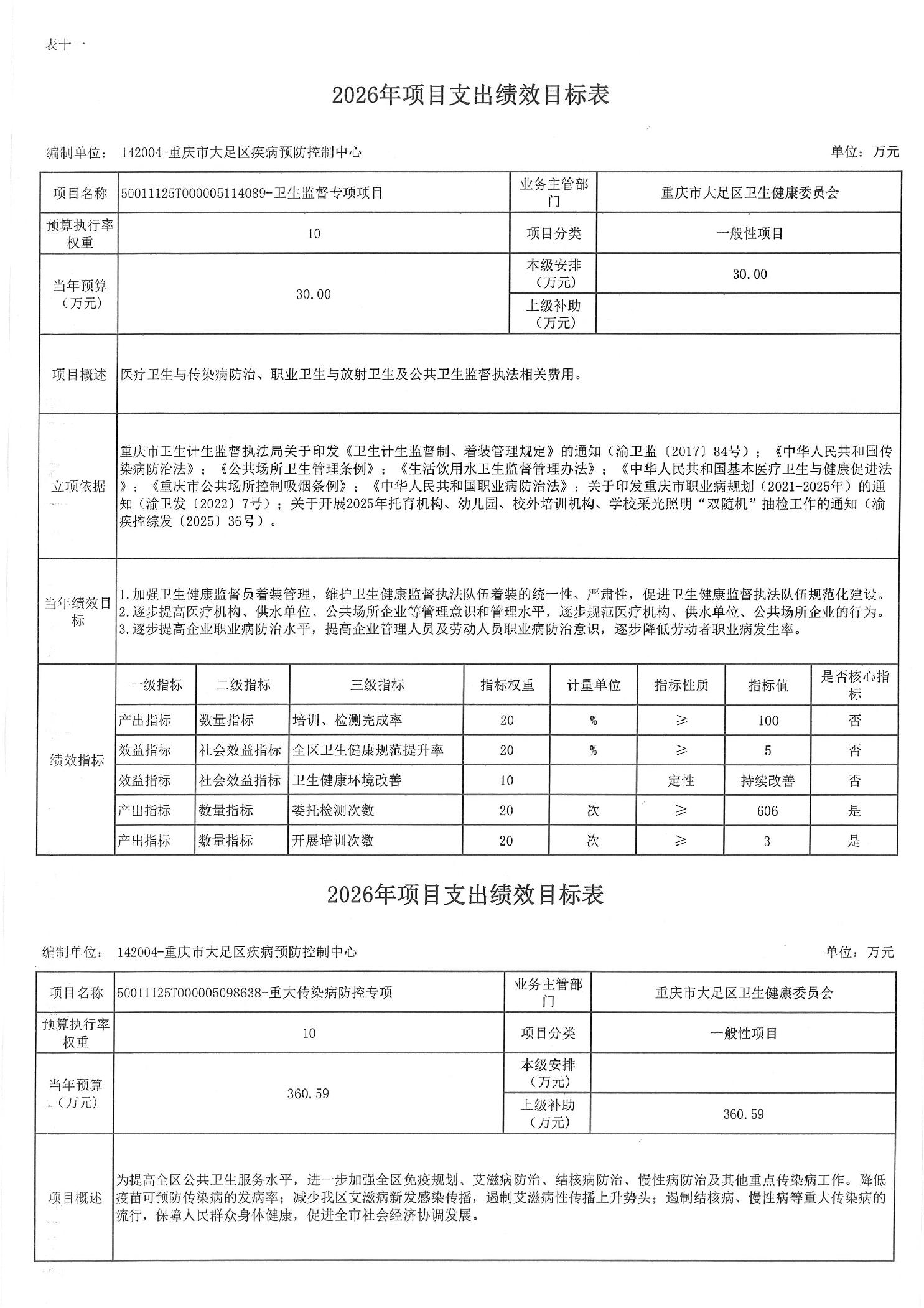 表十一

2026年项目支出绩效目标表

编制单位： 142004-重庆市大足区疾病预防控制中心 单位：万元

| 项目名称 | 50011125T000005114089-卫生监督专项项目 | 业务主管部门 | 重庆市大足区卫生健康委员会 |
|---|---|---|---|
| 预算执行率权重 | 10 | 项目分类 | 一般性项目 |
| 当年预算（万元） | 30.00 | 本级安排（万元） | 30.00 |
| | | 上级补助（万元） | |
| 项目概述 | 医疗卫生与传染病防治、职业卫生与放射卫生及公共卫生监督执法相关费用。 | | |
| 立项依据 | 重庆市卫生计生监督执法局关于印发《卫生计生监督制、着装管理规定》的通知（渝卫监〔2017〕84号）；《中华人民共和国传染病防治法》；《公共场所卫生管理条例》；《生活饮用水卫生监督管理办法》；《中华人民共和国基本医疗卫生与健康促进法》；《重庆市公共场所控制吸烟条例》；《中华人民共和国职业病防治法》；关于印发重庆市职业病规划（2021-2025年）的通知（渝卫发〔2022〕7号）；关于开展2025年托育机构、幼儿园、校外培训机构、学校采光照明“双随机”抽检工作的通知（渝疾控综发〔2025〕36号）。 | | |
| 当年绩效目标 | 1.加强卫生健康监督员着装管理，维护卫生健康监督执法队伍着装的统一性、严肃性，促进卫生健康监督执法队伍规范化建设。 2.逐步提高医疗机构、供水单位、公共场所企业等管理意识和管理水平，逐步规范医疗机构、供水单位、公共场所企业的行为。 3.逐步提高企业职业病防治水平，提高企业管理人员及劳动人员职业病防治意识，逐步降低劳动者职业病发生率。 | | |

| 绩效指标 | 一级指标 | 二级指标 | 三级指标 | 指标权重 | 计量单位 | 指标性质 | 指标值 | 是否核心指标 |
|---|---|---|---|---|---|---|---|---|
| | 产出指标 | 数量指标 | 培训、检测完成率 | 20 | % | ≥ | 100 | 否 |
| | 效益指标 | 社会效益指标 | 全区卫生健康规范提升率 | 20 | % | ≥ | 5 | 否 |
| | 效益指标 | 社会效益指标 | 卫生健康环境改善 | 10 | | 定性 | 持续改善 | 否 |
| | 产出指标 | 数量指标 | 委托检测次数 | 20 | 次 | ≥ | 606 | 是 |
| | 产出指标 | 数量指标 | 开展培训次数 | 20 | 次 | ≥ | 3 | 是 |

2026年项目支出绩效目标表

编制单位： 142004-重庆市大足区疾病预防控制中心 单位：万元

| 项目名称 | 50011125T000005098638-重大传染病防控专项 | 业务主管部门 | 重庆市大足区卫生健康委员会 |
|---|---|---|---|
| 预算执行率权重 | 10 | 项目分类 | 一般性项目 |
| 当年预算（万元） | 360.59 | 本级安排（万元） | |
| | | 上级补助（万元） | 360.59 |
| 项目概述 | 为提高全区公共卫生服务水平，进一步加强全区免疫规划、艾滋病防治、结核病防治、慢性病防治及其他重点传染病工作。降低疫苗可预防传染病的发病率；减少我区艾滋病新发感染传播，遏制艾滋病性传播上升势头；遏制结核病、慢性病等重大传染病的流行，保障人民群众身体健康，促进全市社会经济协调发展。 | | |